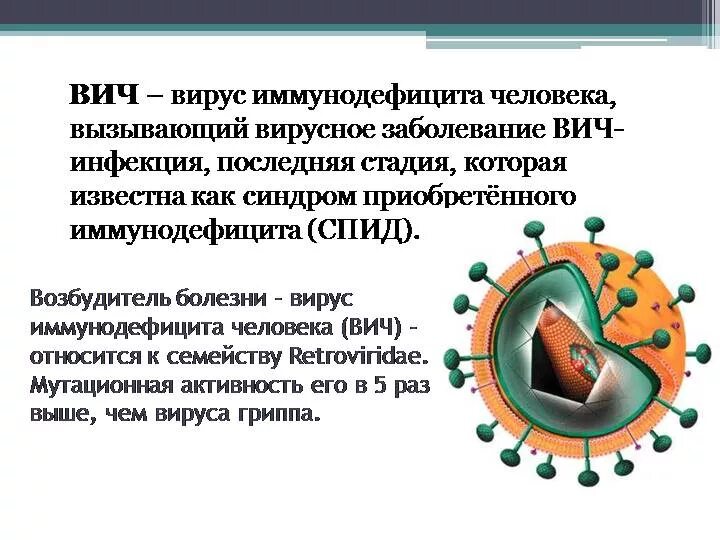 ВИЧ – вирус иммунодефицита человека, вызывающий вирусное заболевание ВИЧ-инфекция, последняя стадия, которая известна как синдром приобретённого иммунодефицита (СПИД).

Возбудитель болезни - вирус иммунодефицита человека (ВИЧ) - относится к семейству Retroviridae. Мутационная активность его в 5 раз выше, чем вируса гриппа.